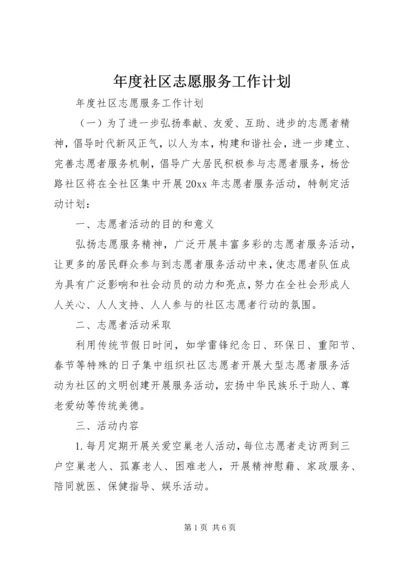 年度社区志愿服务工作计划

年度社区志愿服务工作计划

（一）为了进一步弘扬奉献、友爱、互助、进步的志愿者精神，倡导时代新风正气，以人为本，构建和谐社会，进一步建立、完善志愿者服务机制，倡导广大居民积极参与志愿者服务，杨岔路社区将在全社区集中开展20xx年志愿者服务活动，特制定活动计划：

一、志愿者活动的目的和意义

弘扬志愿服务精神，广泛开展丰富多彩的志愿者服务活动，让更多的居民群众参与到志愿者服务活动中来，使志愿者队伍成为具有广泛影响和社会动员的动力和亮点，努力在全社会形成人人关心、人人支持、人人参与的社区志愿者行动的氛围。

二、志愿者活动采取

利用传统节假日时间，如学雷锋纪念日、环保日、重阳节、春节等特殊的日子集中组织社区志愿者开展大型志愿者服务活动为社区的文明创建开展服务活动，宏扬中华民族乐于助人、尊老爱幼等传统美德。

三、活动内容

1.每月定期开展关爱空巢老人活动，每位志愿者走访两到三户空巢老人、孤寡老人、困难老人，开展精神慰藉、家政服务、陪同就医、保健指导、娱乐活动。

第1页 共6页